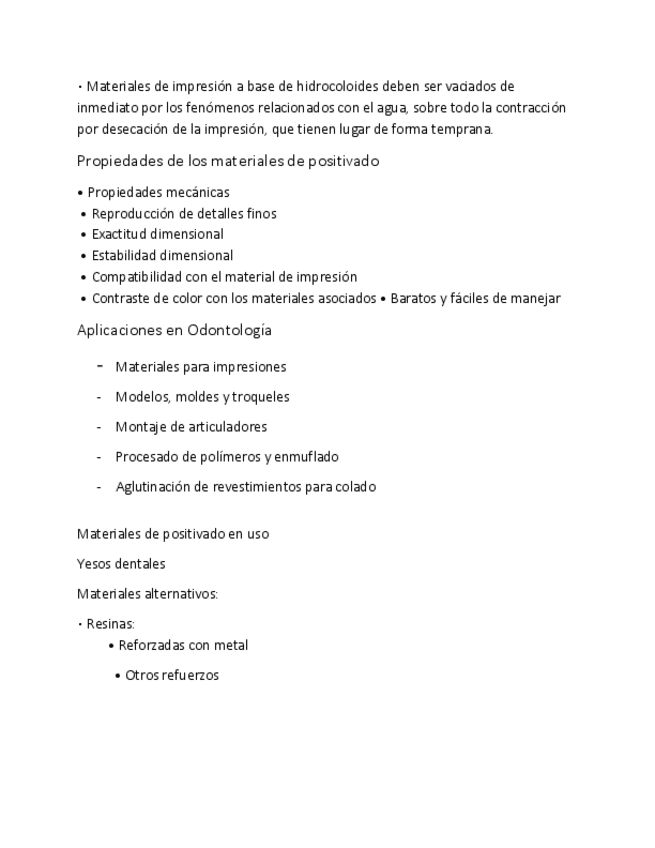 • Materiales de impresión a base de hidrocoloides deben ser vaciados de inmediato por los fenómenos relacionados con el agua, sobre todo la contracción por desecación de la impresión, que tienen lugar de forma temprana.

Propiedades de los materiales de positivado

• Propiedades mecánicas
• Reproducción de detalles finos
• Exactitud dimensional
• Estabilidad dimensional
• Compatibilidad con el material de impresión
• Contraste de color con los materiales asociados • Baratos y fáciles de manejar

Aplicaciones en Odontología

- Materiales para impresiones
- Modelos, moldes y troqueles
- Montaje de articuladores
- Procesado de polímeros y enmuflado
- Aglutinación de revestimientos para colado

Materiales de positivado en uso

Yesos dentales

Materiales alternativos:

• Resinas:
• Reforzadas con metal
• Otros refuerzos